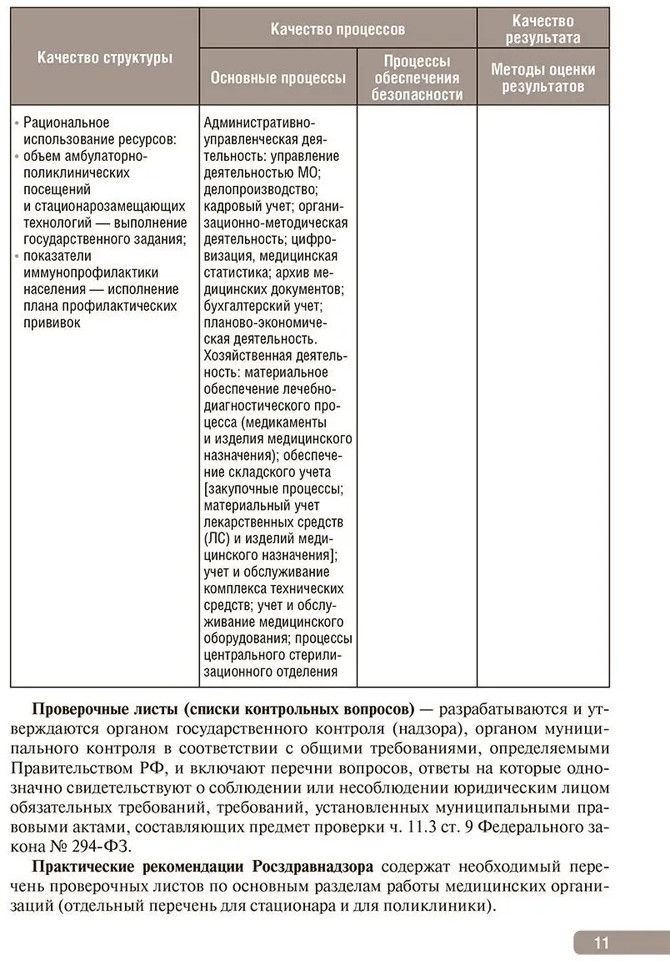 | Качество структуры | Качество процессов | | Качество результата |
|---|---|---|---|
| | Основные процессы | Процессы обеспечения безопасности | Методы оценки результатов |
| • Рациональное использование ресурсов: • объем амбулаторно-поликлинических посещений и стационарозамещающих технологий — выполнение государственного задания; • показатели иммунопрофилактики населения — исполнение плана профилактических прививок | Административно-управленческая деятельность: управление деятельностью МО; делопроизводство; кадровый учет; организационно-методическая деятельность; цифровизация, медицинская статистика; архив медицинских документов; бухгалтерский учет; планово-экономическая деятельность. Хозяйственная деятельность: материальное обеспечение лечебно-диагностического процесса (медикаменты и изделия медицинского назначения); обеспечение складского учета [закупочные процессы; материальный учет лекарственных средств (ЛС) и изделий медицинского назначения]; учет и обслуживание комплекса технических средств; учет и обслуживание медицинского оборудования; процессы центрального стерилизационного отделения | | |

**Проверочные листы (списки контрольных вопросов)** — разрабатываются и утверждаются органом государственного контроля (надзора), органом муниципального контроля в соответствии с общими требованиями, определяемыми Правительством РФ, и включают перечни вопросов, ответы на которые однозначно свидетельствуют о соблюдении или несоблюдении юридическим лицом обязательных требований, требований, установленных муниципальными правовыми актами, составляющих предмет проверки ч. 11.3 ст. 9 Федерального закона № 294-ФЗ.

**Практические рекомендации Росздравнадзора** содержат необходимый перечень проверочных листов по основным разделам работы медицинских организаций (отдельный перечень для стационара и для поликлиники).

11